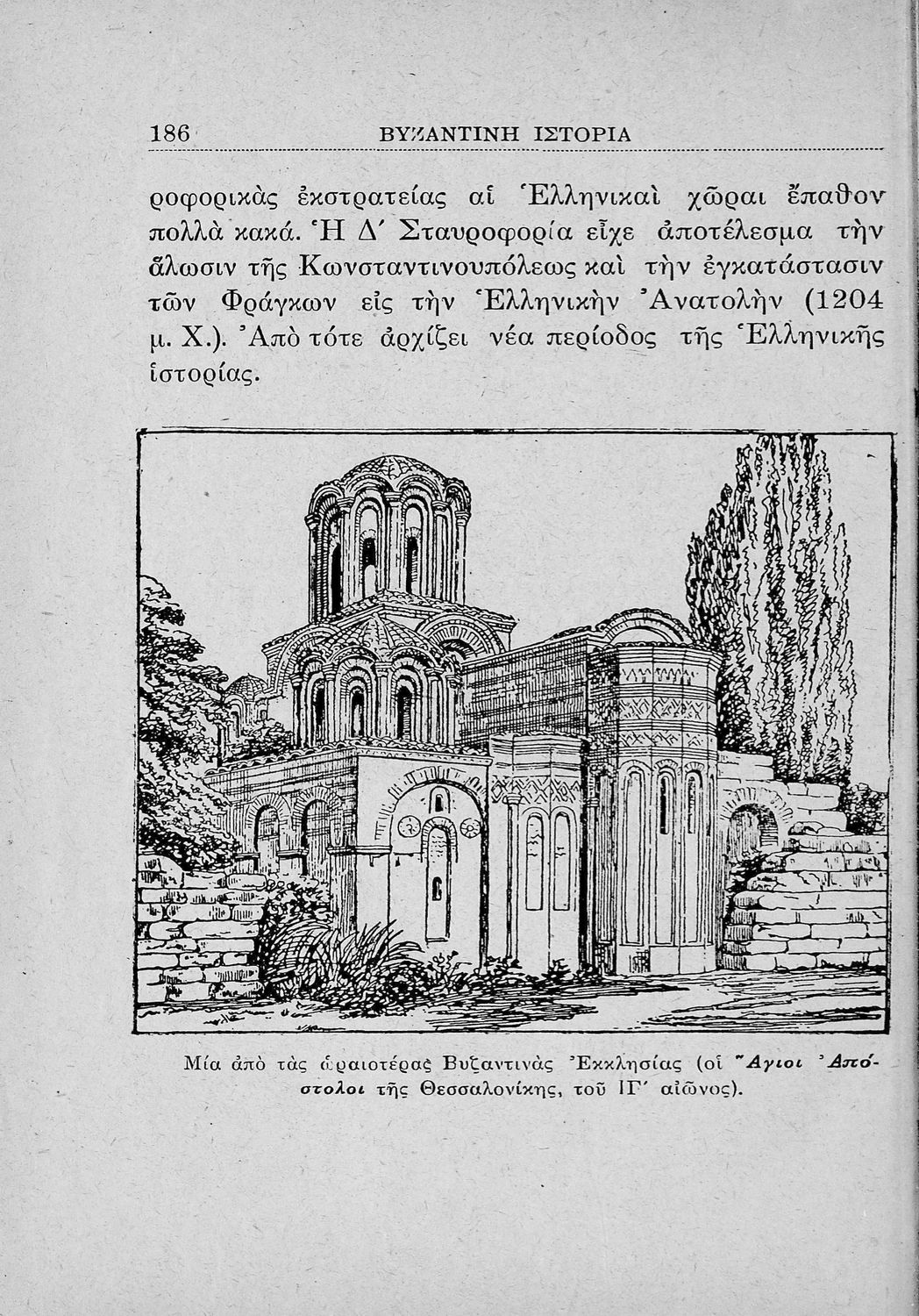 186 ΒΥΖΑΝΤΙΝΗ ΙΣΤΟΡΙΑ

ροφορικὰς ἐκστρατείας αἱ Ἑλληνικαὶ χῶραι ἔπαθον πολλὰ κακά. Ἡ Δ´ Σταυροφορία εἶχε ἀποτέλεσμα τὴν ἅλωσιν τῆς Κωνσταντινουπόλεως καὶ τὴν ἐγκατάστασιν τῶν Φράγκων εἰς τὴν Ἑλληνικὴν Ἀνατολὴν (1204 μ. Χ.). Ἀπὸ τότε ἀρχίζει νέα περίοδος τῆς Ἑλληνικῆς ἱστορίας.

Μία ἀπὸ τὰς ὡραιοτέρας Βυζαντινὰς Ἐκκλησίας (οἱ Ἅγιοι Ἀπόστολοι τῆς Θεσσαλονίκης, τοῦ ΙΓ´ αἰῶνος).